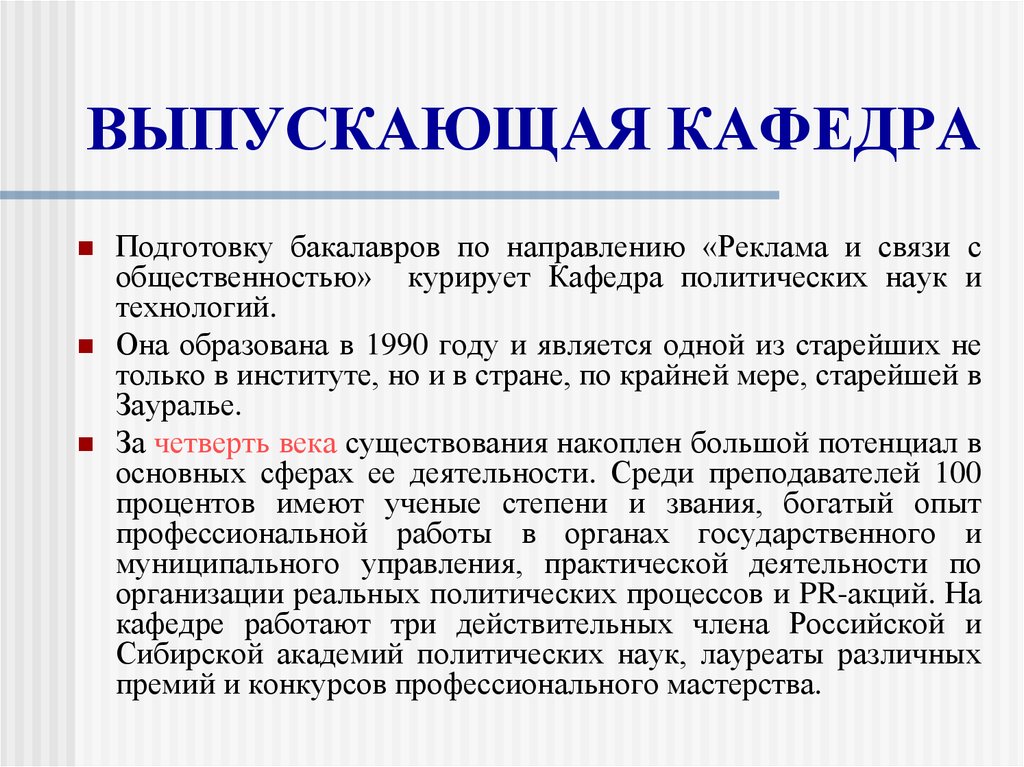 ВЫПУСКАЮЩАЯ КАФЕДРА

Подготовку бакалавров по направлению «Реклама и связи с общественностью» курирует Кафедра политических наук и технологий.

Она образована в 1990 году и является одной из старейших не только в институте, но и в стране, по крайней мере, старейшей в Зауралье.

За четверть века существования накоплен большой потенциал в основных сферах ее деятельности. Среди преподавателей 100 процентов имеют ученые степени и звания, богатый опыт профессиональной работы в органах государственного и муниципального управления, практической деятельности по организации реальных политических процессов и PR-акций. На кафедре работают три действительных члена Российской и Сибирской академий политических наук, лауреаты различных премий и конкурсов профессионального мастерства.